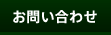 お問い合わせ